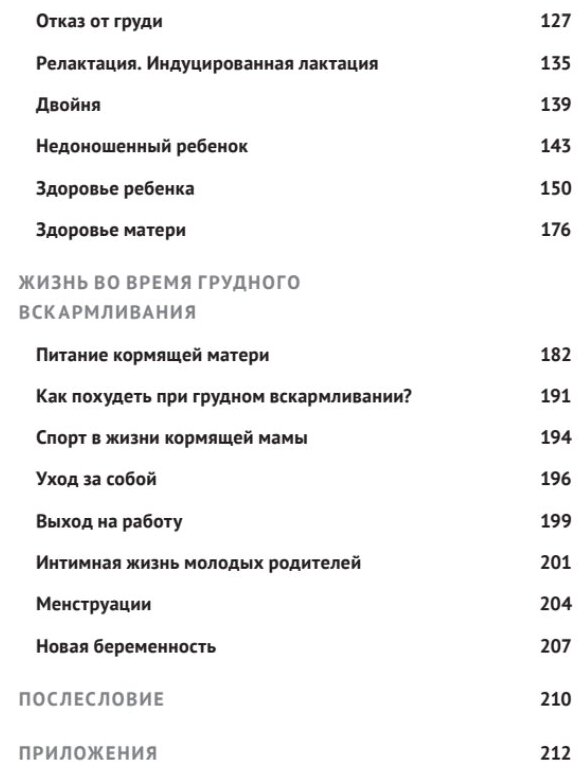 Отказ от груди 127

Релактация. Индуцированная лактация 135

Двойня 139

Недоношенный ребенок 143

Здоровье ребенка 150

Здоровье матери 176

ЖИЗНЬ ВО ВРЕМЯ ГРУДНОГО ВСКАРМЛИВАНИЯ

Питание кормящей матери 182

Как похудеть при грудном вскармливании? 191

Спорт в жизни кормящей мамы 194

Уход за собой 196

Выход на работу 199

Интимная жизнь молодых родителей 201

Менструации 204

Новая беременность 207

ПОСЛЕСЛОВИЕ 210

ПРИЛОЖЕНИЯ 212